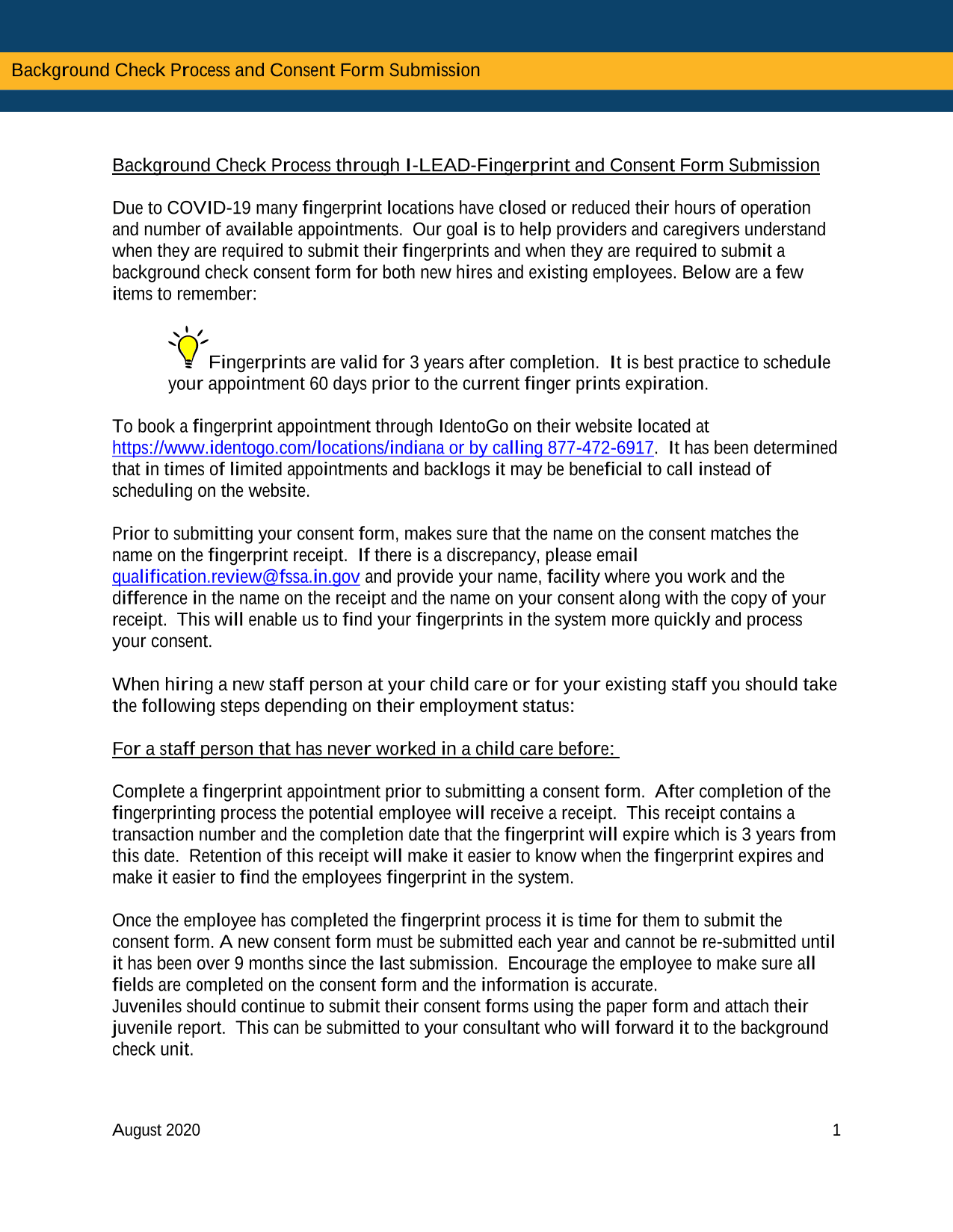 Background Check Process and Consent Form Submission

Background Check Process through I-LEAD-Fingerprint and Consent Form Submission

Due to COVID-19 many fingerprint locations have closed or reduced their hours of operation and number of available appointments. Our goal is to help providers and caregivers understand when they are required to submit their fingerprints and when they are required to submit a background check consent form for both new hires and existing employees. Below are a few items to remember:

Fingerprints are valid for 3 years after completion. It is best practice to schedule your appointment 60 days prior to the current finger prints expiration.

To book a fingerprint appointment through IdentoGo on their website located at https://www.identogo.com/locations/indiana or by calling 877-472-6917. It has been determined that in times of limited appointments and backlogs it may be beneficial to call instead of scheduling on the website.

Prior to submitting your consent form, makes sure that the name on the consent matches the name on the fingerprint receipt. If there is a discrepancy, please email qualification.review@fssa.in.gov and provide your name, facility where you work and the difference in the name on the receipt and the name on your consent along with the copy of your receipt. This will enable us to find your fingerprints in the system more quickly and process your consent.

When hiring a new staff person at your child care or for your existing staff you should take the following steps depending on their employment status:

For a staff person that has never worked in a child care before:

Complete a fingerprint appointment prior to submitting a consent form. After completion of the fingerprinting process the potential employee will receive a receipt. This receipt contains a transaction number and the completion date that the fingerprint will expire which is 3 years from this date. Retention of this receipt will make it easier to know when the fingerprint expires and make it easier to find the employees fingerprint in the system.

Once the employee has completed the fingerprint process it is time for them to submit the consent form. A new consent form must be submitted each year and cannot be re-submitted until it has been over 9 months since the last submission. Encourage the employee to make sure all fields are completed on the consent form and the information is accurate.
Juveniles should continue to submit their consent forms using the paper form and attach their juvenile report. This can be submitted to your consultant who will forward it to the background check unit.

August 2020 1